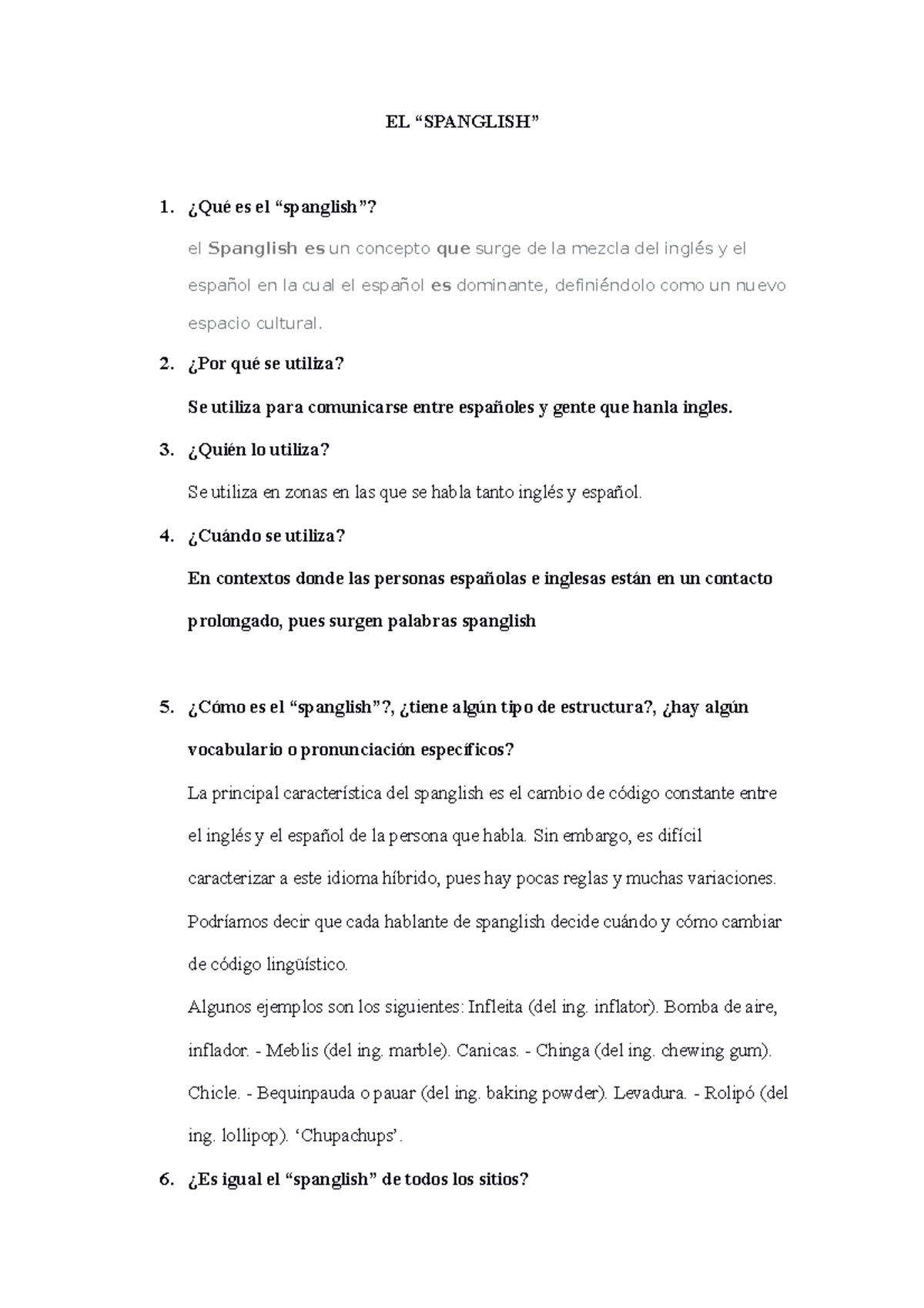 EL "SPANGLISH"

1. ¿Qué es el "spanglish"?

el Spanglish es un concepto que surge de la mezcla del inglés y el español en la cual el español es dominante, definiéndolo como un nuevo espacio cultural.

2. ¿Por qué se utiliza?

Se utiliza para comunicarse entre españoles y gente que hanla ingles.

3. ¿Quién lo utiliza?

Se utiliza en zonas en las que se habla tanto inglés y español.

4. ¿Cuándo se utiliza?

En contextos donde las personas españolas e inglesas están en un contacto prolongado, pues surgen palabras spanglish

5. ¿Cómo es el "spanglish"?, ¿tiene algún tipo de estructura?, ¿hay algún vocabulario o pronunciación específicos?

La principal característica del spanglish es el cambio de código constante entre el inglés y el español de la persona que habla. Sin embargo, es difícil caracterizar a este idioma híbrido, pues hay pocas reglas y muchas variaciones. Podríamos decir que cada hablante de spanglish decide cuándo y cómo cambiar de código lingüístico.

Algunos ejemplos son los siguientes: Infleita (del ing. inflator). Bomba de aire, inflador. - Meblis (del ing. marble). Canicas. - Chinga (del ing. chewing gum). Chicle. - Bequinpauda o pauar (del ing. baking powder). Levadura. - Rolipó (del ing. lollipop). 'Chupachups'.

6. ¿Es igual el "spanglish" de todos los sitios?